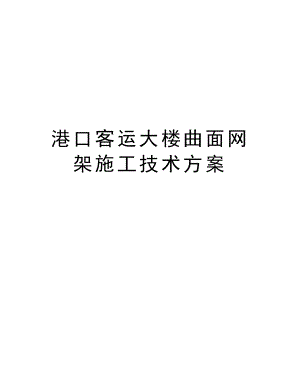 港口客运大楼曲面网架施工技术方案